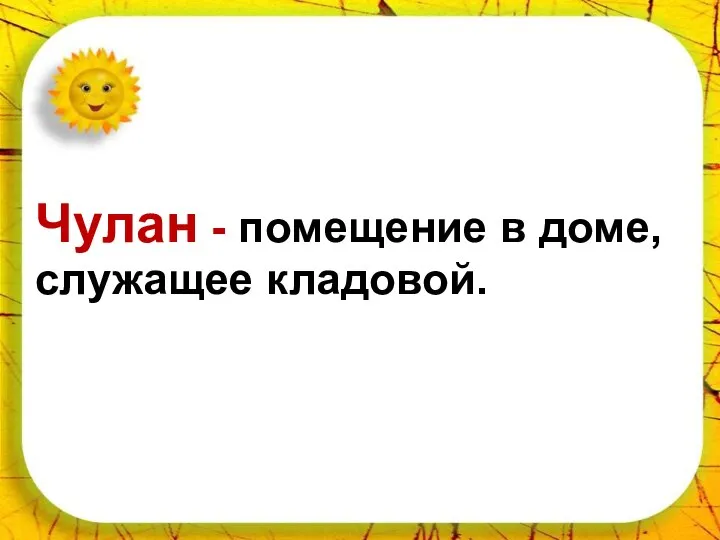 Чулан - помещение в доме, служащее кладовой.